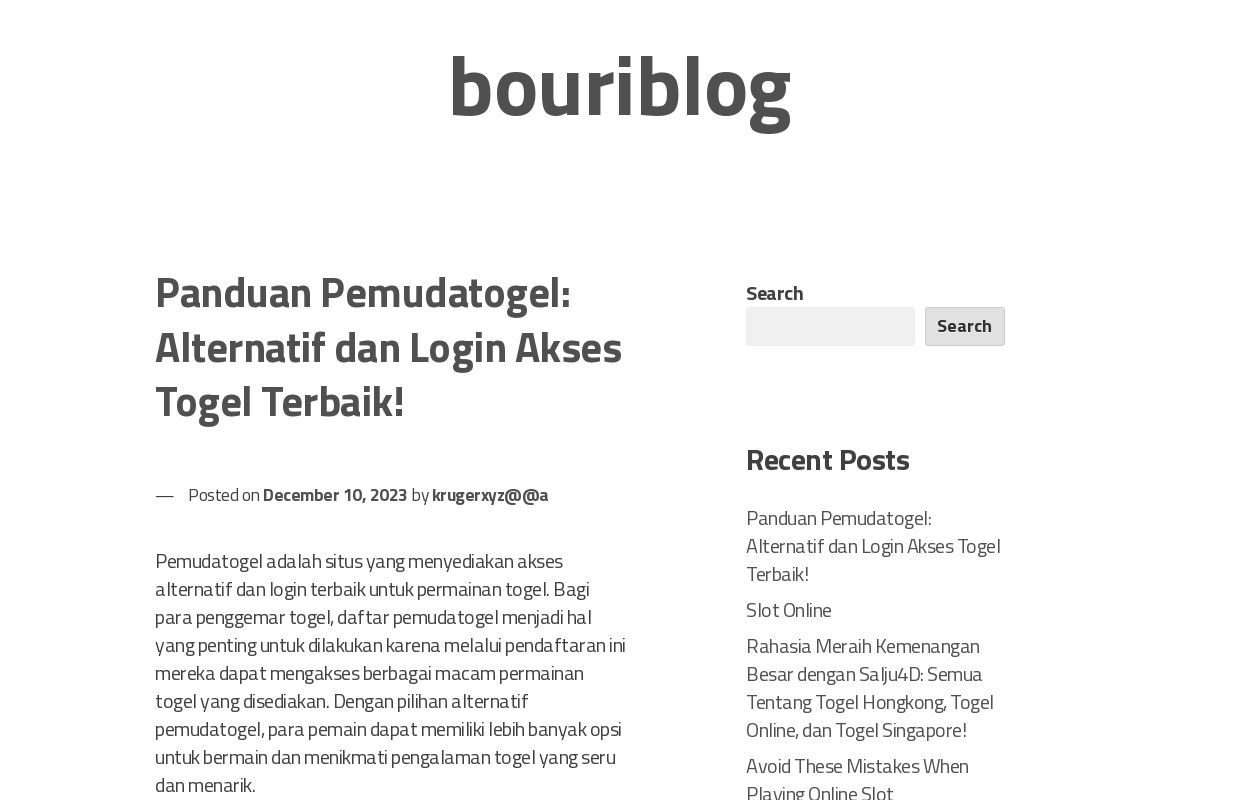 bouriblog

Panduan Pemudatogel: Alternatif dan Login Akses Togel Terbaik!

— Posted on December 10, 2023 by krugerxyz@@a

Pemudatogel adalah situs yang menyediakan akses alternatif dan login terbaik untuk permainan togel. Bagi para penggemar togel, daftar pemudatogel menjadi hal yang penting untuk dilakukan karena melalui pendaftaran ini mereka dapat mengakses berbagai macam permainan togel yang disediakan. Dengan pilihan alternatif pemudatogel, para pemain dapat memiliki lebih banyak opsi untuk bermain dan menikmati pengalaman togel yang seru dan menarik.

Search

Search

Recent Posts

Panduan Pemudatogel: Alternatif dan Login Akses Togel Terbaik!

Slot Online

Rahasia Meraih Kemenangan Besar dengan Salju4D: Semua Tentang Togel Hongkong, Togel Online, dan Togel Singapore!

Avoid These Mistakes When Playing Online Slot